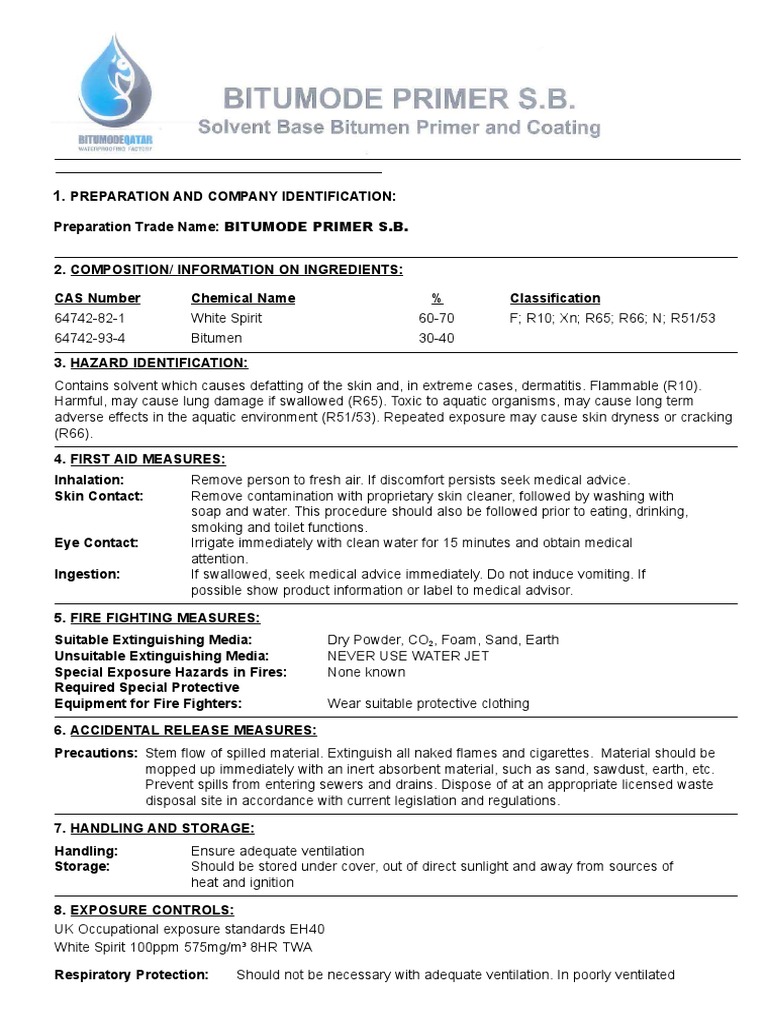 BITUMODEQATAR
WATERPROOFING FACTORY

BITUMODE PRIMER S.B.
Solvent Base Bitumen Primer and Coating

1. PREPARATION AND COMPANY IDENTIFICATION:

Preparation Trade Name: BITUMODE PRIMER S.B.

2. COMPOSITION/ INFORMATION ON INGREDIENTS:

| CAS Number | Chemical Name | % | Classification |
|---|---|---|---|
| 64742-82-1 | White Spirit | 60-70 | F; R10; Xn; R65; R66; N; R51/53 |
| 64742-93-4 | Bitumen | 30-40 | |

3. HAZARD IDENTIFICATION:

Contains solvent which causes defatting of the skin and, in extreme cases, dermatitis. Flammable (R10). Harmful, may cause lung damage if swallowed (R65). Toxic to aquatic organisms, may cause long term adverse effects in the aquatic environment (R51/53). Repeated exposure may cause skin dryness or cracking (R66).

4. FIRST AID MEASURES:

Inhalation: Remove person to fresh air. If discomfort persists seek medical advice.
Skin Contact: Remove contamination with proprietary skin cleaner, followed by washing with soap and water. This procedure should also be followed prior to eating, drinking, smoking and toilet functions.
Eye Contact: Irrigate immediately with clean water for 15 minutes and obtain medical attention.
Ingestion: If swallowed, seek medical advice immediately. Do not induce vomiting. If possible show product information or label to medical advisor.

5. FIRE FIGHTING MEASURES:

Suitable Extinguishing Media: Dry Powder, $CO_2$, Foam, Sand, Earth
Unsuitable Extinguishing Media: NEVER USE WATER JET
Special Exposure Hazards in Fires: None known
Required Special Protective Equipment for Fire Fighters: Wear suitable protective clothing

6. ACCIDENTAL RELEASE MEASURES:

Precautions: Stem flow of spilled material. Extinguish all naked flames and cigarettes. Material should be mopped up immediately with an inert absorbent material, such as sand, sawdust, earth, etc. Prevent spills from entering sewers and drains. Dispose of at an appropriate licensed waste disposal site in accordance with current legislation and regulations.

7. HANDLING AND STORAGE:

Handling: Ensure adequate ventilation
Storage: Should be stored under cover, out of direct sunlight and away from sources of heat and ignition

8. EXPOSURE CONTROLS:
UK Occupational exposure standards EH40
White Spirit 100ppm 575mg/m³ 8HR TWA

Respiratory Protection: Should not be necessary with adequate ventilation. In poorly ventilated